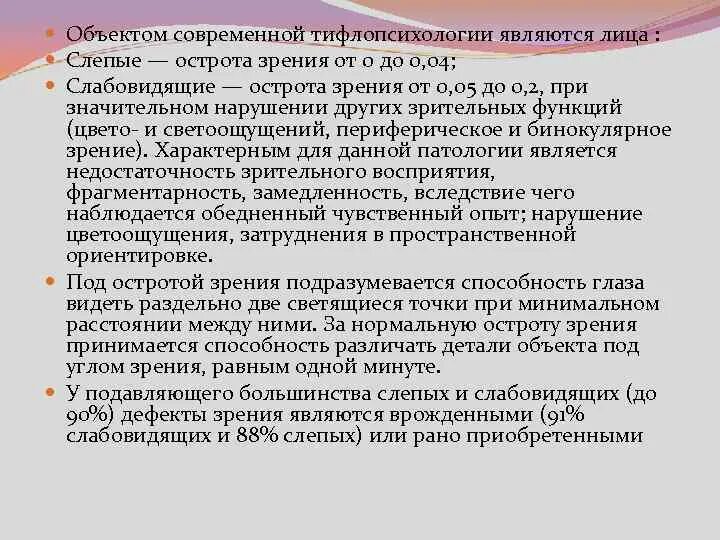 • Объектом современной тифлопсихологии являются лица :
• Слепые — острота зрения от 0 до 0,04;
• Слабовидящие — острота зрения от 0,05 до 0,2, при значительном нарушении других зрительных функций (цвето- и светоощущений, периферическое и бинокулярное зрение). Характерным для данной патологии является недостаточность зрительного восприятия, фрагментарность, замедленность, вследствие чего наблюдается обедненный чувственный опыт; нарушение цветоощущения, затруднения в пространственной ориентировке.
• Под остротой зрения подразумевается способность глаза видеть раздельно две светящиеся точки при минимальном расстоянии между ними. За нормальную остроту зрения принимается способность различать детали объекта под углом зрения, равным одной минуте.
• У подавляющего большинства слепых и слабовидящих (до 90%) дефекты зрения являются врожденными (91% слабовидящих и 88% слепых) или рано приобретенными